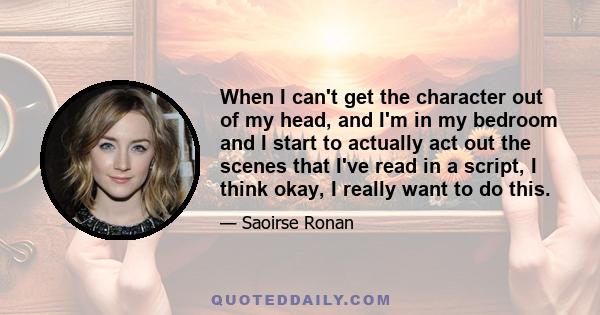 When I can't get the character out of my head, and I'm in my bedroom and I start to actually act out the scenes that I've read in a script, I think okay, I really want to do this.

— Saoirse Ronan

QUOTEDDAILY.COM